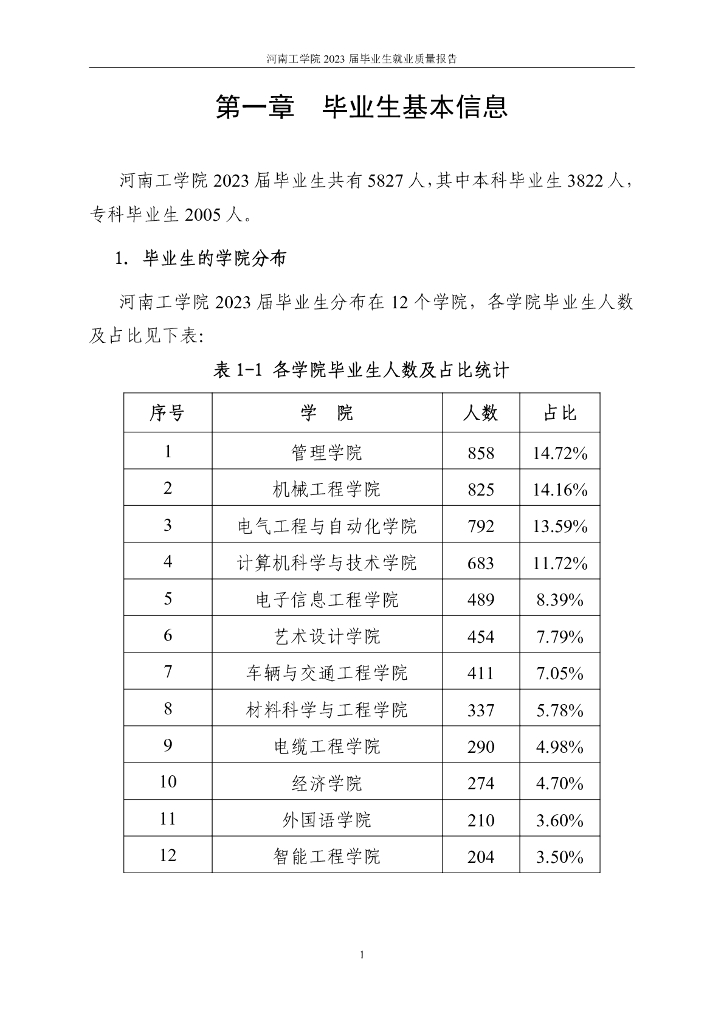 河南工学院 2023 届毕业生就业质量报告

第一章　毕业生基本信息

河南工学院 2023 届毕业生共有 5827 人，其中本科毕业生 3822 人，专科毕业生 2005 人。

1. 毕业生的学院分布

河南工学院 2023 届毕业生分布在 12 个学院，各学院毕业生人数及占比见下表：

表 1-1 各学院毕业生人数及占比统计

| 序号 | 学　院 | 人数 | 占比 |
|---|---|---|---|
| 1 | 管理学院 | 858 | 14.72% |
| 2 | 机械工程学院 | 825 | 14.16% |
| 3 | 电气工程与自动化学院 | 792 | 13.59% |
| 4 | 计算机科学与技术学院 | 683 | 11.72% |
| 5 | 电子信息工程学院 | 489 | 8.39% |
| 6 | 艺术设计学院 | 454 | 7.79% |
| 7 | 车辆与交通工程学院 | 411 | 7.05% |
| 8 | 材料科学与工程学院 | 337 | 5.78% |
| 9 | 电缆工程学院 | 290 | 4.98% |
| 10 | 经济学院 | 274 | 4.70% |
| 11 | 外国语学院 | 210 | 3.60% |
| 12 | 智能工程学院 | 204 | 3.50% |

1